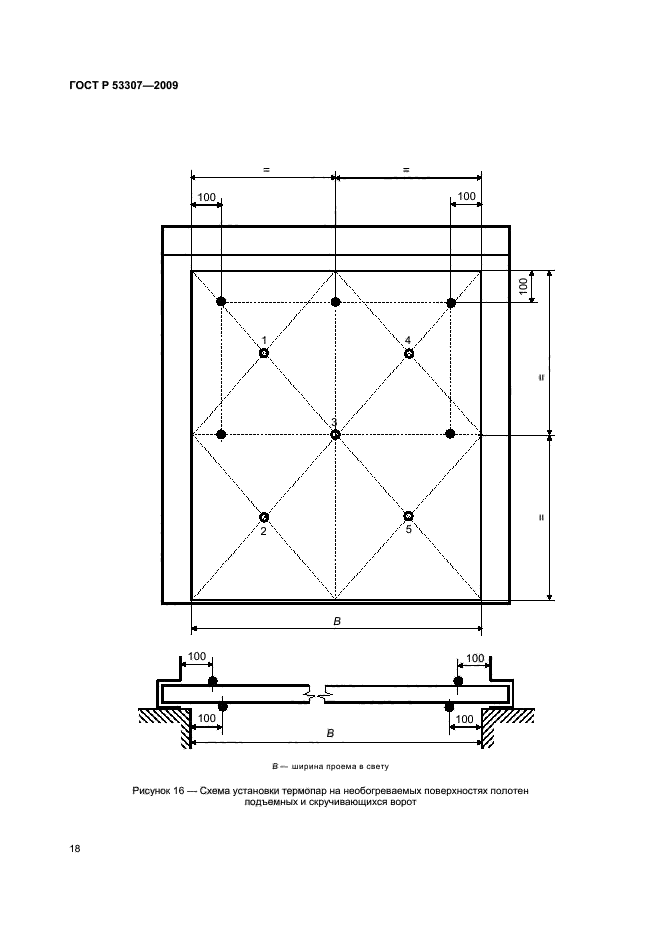 ГОСТ Р 53307—2009

=

=

100

100

100

1

4

=

3

=

2

5

B

100

100

100

100

B

B — ширина проема в свету

Рисунок 16 — Схема установки термопар на необогреваемых поверхностях полотен подъемных и скручивающихся ворот

18